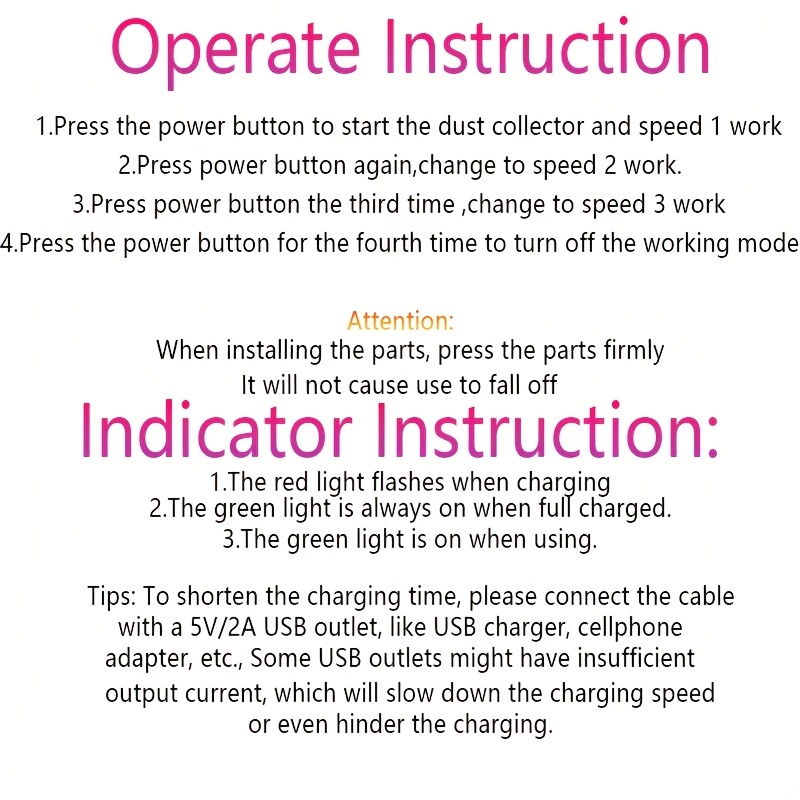 Operate Instruction

1.Press the power button to start the dust collector and speed 1 work
2.Press power button again,change to speed 2 work.
3.Press power button the third time ,change to speed 3 work
4.Press the power button for the fourth time to turn off the working mode

Attention:
When installing the parts, press the parts firmly
It will not cause use to fall off

Indicator Instruction:

1.The red light flashes when charging
2.The green light is always on when full charged.
3.The green light is on when using.

Tips: To shorten the charging time, please connect the cable with a 5V/2A USB outlet, like USB charger, cellphone adapter, etc., Some USB outlets might have insufficient output current, which will slow down the charging speed or even hinder the charging.